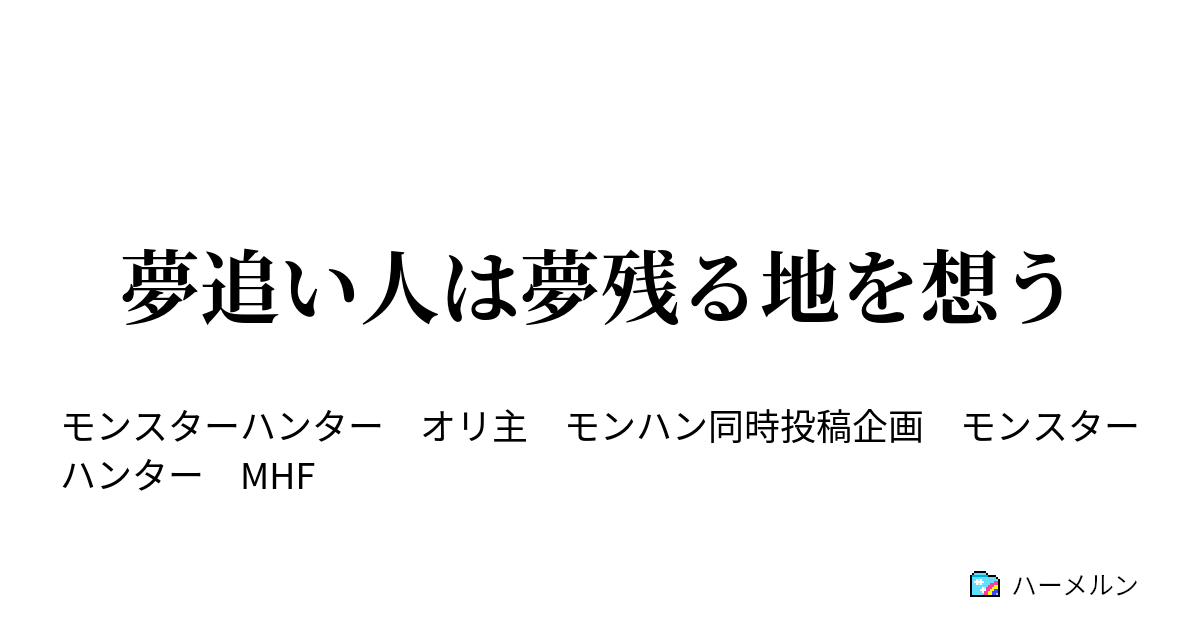 夢追い人は夢残る地を想う

モンスターハンター　オリ主　モンハン同時投稿企画　モンスターハンター　MHF

ハーメルン